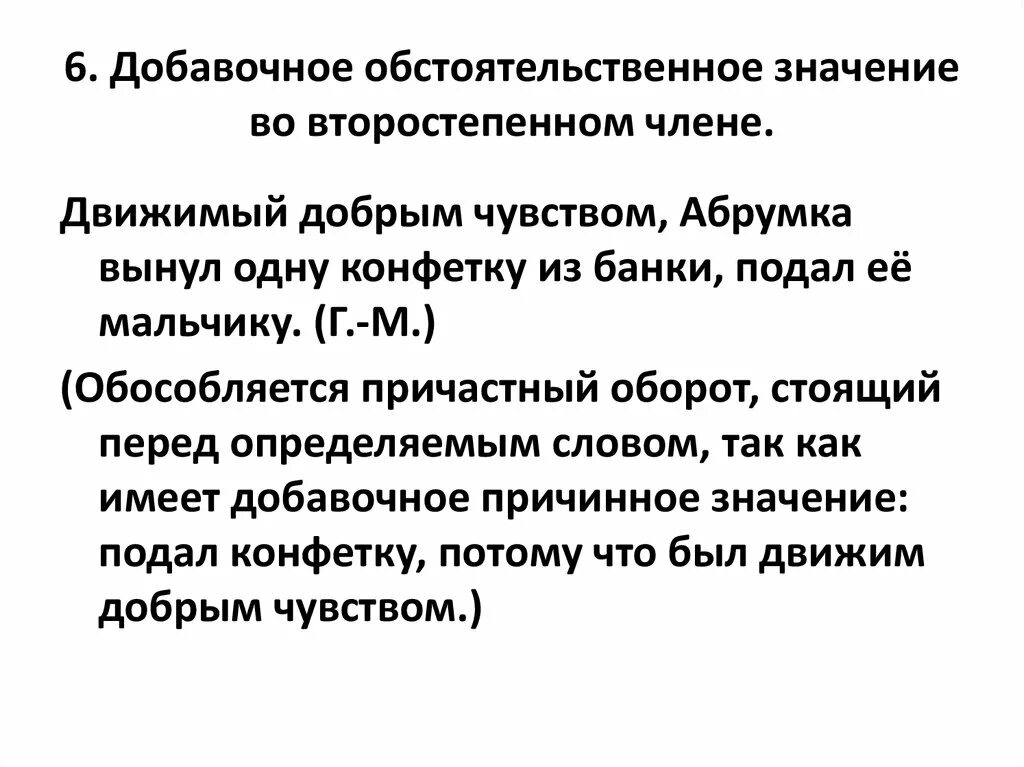 6. Добавочное обстоятельственное значение во второстепенном члене.

Движимый добрым чувством, Абрумка вынул одну конфетку из банки, подал её мальчику. (Г.-М.)

(Обособляется причастный оборот, стоящий перед определяемым словом, так как имеет добавочное причинное значение: подал конфетку, потому что был движим добрым чувством.)